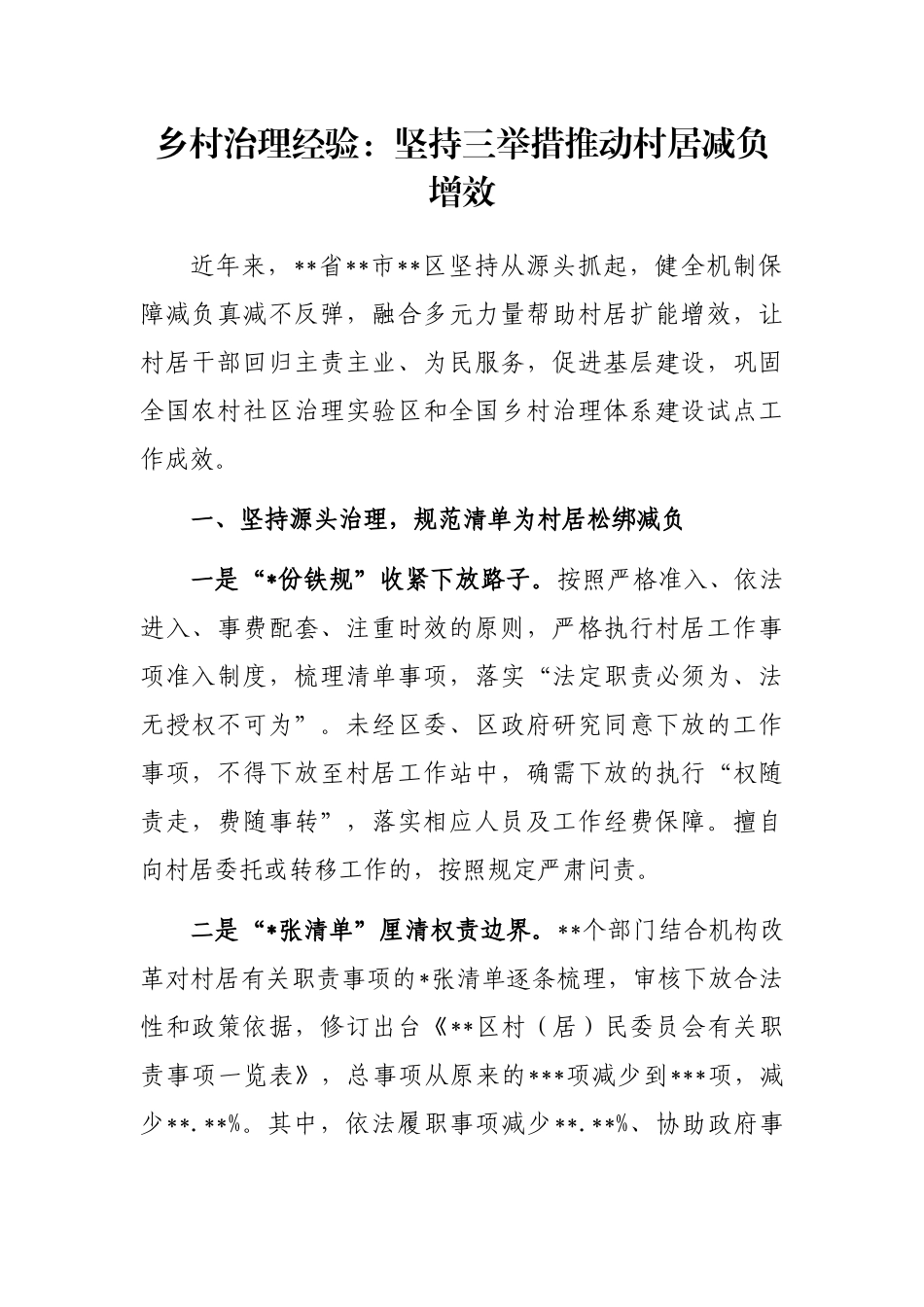 乡村治理经验：坚持三举措推动村居减负增效

近年来，**省**市**区坚持从源头抓起，健全机制保障减负真减不反弹，融合多元力量帮助村居扩能增效，让村居干部回归主责主业、为民服务，促进基层建设，巩固全国农村社区治理实验区和全国乡村治理体系建设试点工作成效。

一、坚持源头治理，规范清单为村居松绑减负

一是“*份铁规”收紧下放路子。按照严格准入、依法进入、事费配套、注重时效的原则，严格执行村居工作事项准入制度，梳理清单事项，落实“法定职责必须为、法无授权不可为”。未经区委、区政府研究同意下放的工作事项，不得下放至村居工作站中，确需下放的执行“权随责走，费随事转”，落实相应人员及工作经费保障。擅自向村居委托或转移工作的，按照规定严肃问责。

二是“*张清单”厘清权责边界。**个部门结合机构改革对村居有关职责事项的*张清单逐条梳理，审核下放合法性和政策依据，修订出台《**区村（居）民委员会有关职责事项一览表》，总事项从原来的***项减少到***项，减少**.**%。其中，依法履职事项减少**.**%、协助政府事